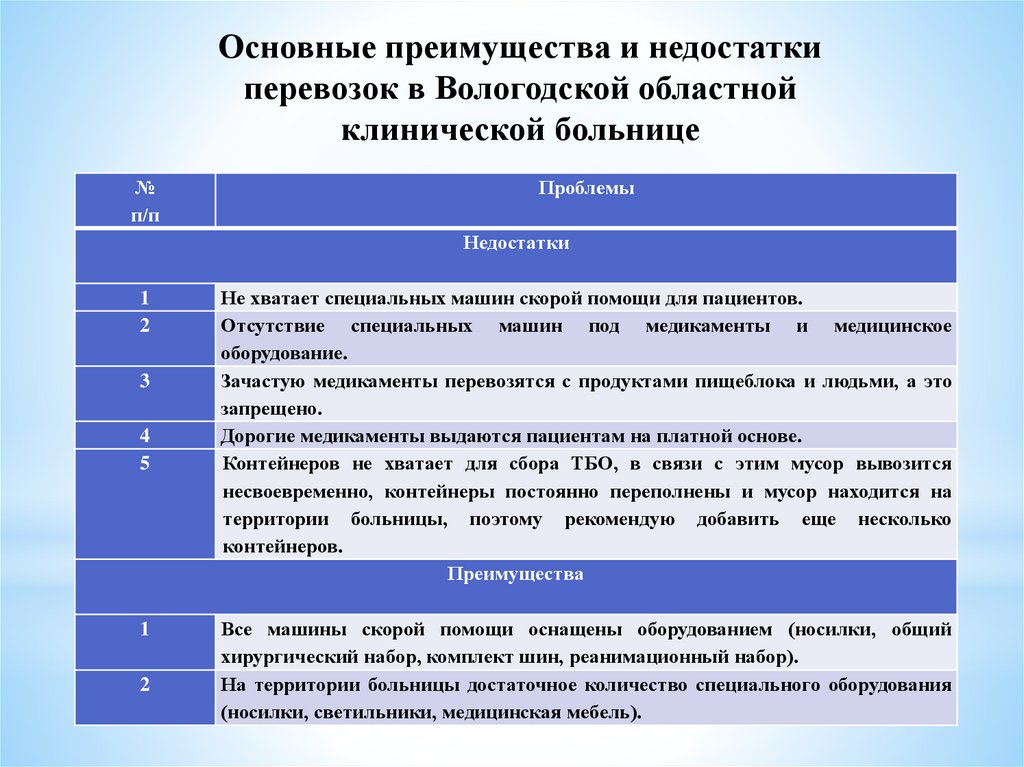 Основные преимущества и недостатки перевозок в Вологодской областной клинической больнице

| № п/п | Проблемы |
|---|---|
| Недостатки | |
| 1 | Не хватает специальных машин скорой помощи для пациентов. |
| 2 | Отсутствие специальных машин под медикаменты и медицинское оборудование. |
| 3 | Зачастую медикаменты перевозятся с продуктами пищеблока и людьми, а это запрещено. |
| 4 | Дорогие медикаменты выдаются пациентам на платной основе. |
| 5 | Контейнеров не хватает для сбора ТБО, в связи с этим мусор вывозится несвоевременно, контейнеры постоянно переполнены и мусор находится на территории больницы, поэтому рекомендую добавить еще несколько контейнеров. |
| Преимущества | |
| 1 | Все машины скорой помощи оснащены оборудованием (носилки, общий хирургический набор, комплект шин, реанимационный набор). |
| 2 | На территории больницы достаточное количество специального оборудования (носилки, светильники, медицинская мебель). |